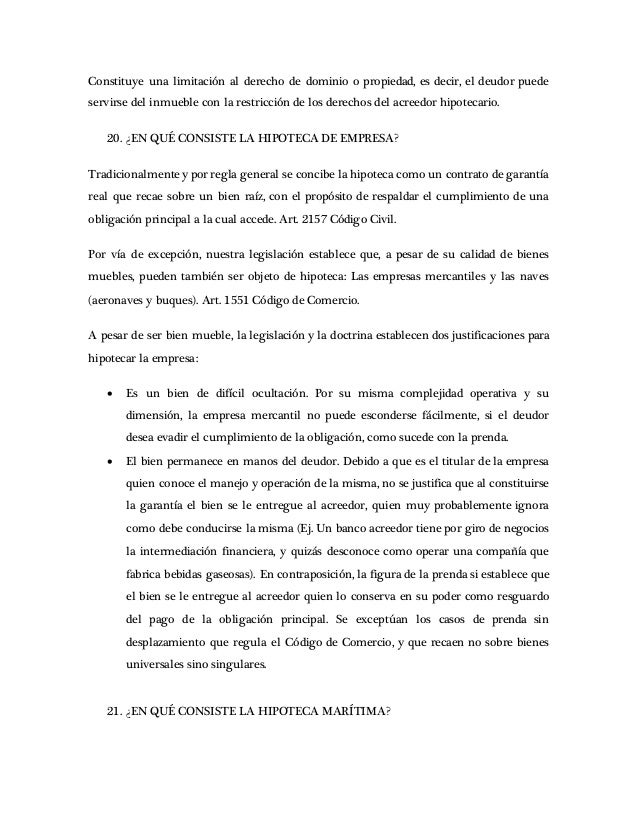 Constituye una limitación al derecho de dominio o propiedad, es decir, el deudor puede servirse del inmueble con la restricción de los derechos del acreedor hipotecario.

20. ¿EN QUÉ CONSISTE LA HIPOTECA DE EMPRESA?

Tradicionalmente y por regla general se concibe la hipoteca como un contrato de garantía real que recae sobre un bien raíz, con el propósito de respaldar el cumplimiento de una obligación principal a la cual accede. Art. 2157 Código Civil.

Por vía de excepción, nuestra legislación establece que, a pesar de su calidad de bienes muebles, pueden también ser objeto de hipoteca: Las empresas mercantiles y las naves (aeronaves y buques). Art. 1551 Código de Comercio.

A pesar de ser bien mueble, la legislación y la doctrina establecen dos justificaciones para hipotecar la empresa:

• Es un bien de difícil ocultación. Por su misma complejidad operativa y su dimensión, la empresa mercantil no puede esconderse fácilmente, si el deudor desea evadir el cumplimiento de la obligación, como sucede con la prenda.
• El bien permanece en manos del deudor. Debido a que es el titular de la empresa quien conoce el manejo y operación de la misma, no se justifica que al constituirse la garantía el bien se le entregue al acreedor, quien muy probablemente ignora como debe conducirse la misma (Ej. Un banco acreedor tiene por giro de negocios la intermediación financiera, y quizás desconoce como operar una compañía que fabrica bebidas gaseosas). En contraposición, la figura de la prenda si establece que el bien se le entregue al acreedor quien lo conserva en su poder como resguardo del pago de la obligación principal. Se exceptúan los casos de prenda sin desplazamiento que regula el Código de Comercio, y que recaen no sobre bienes universales sino singulares.

21. ¿EN QUÉ CONSISTE LA HIPOTECA MARÍTIMA?